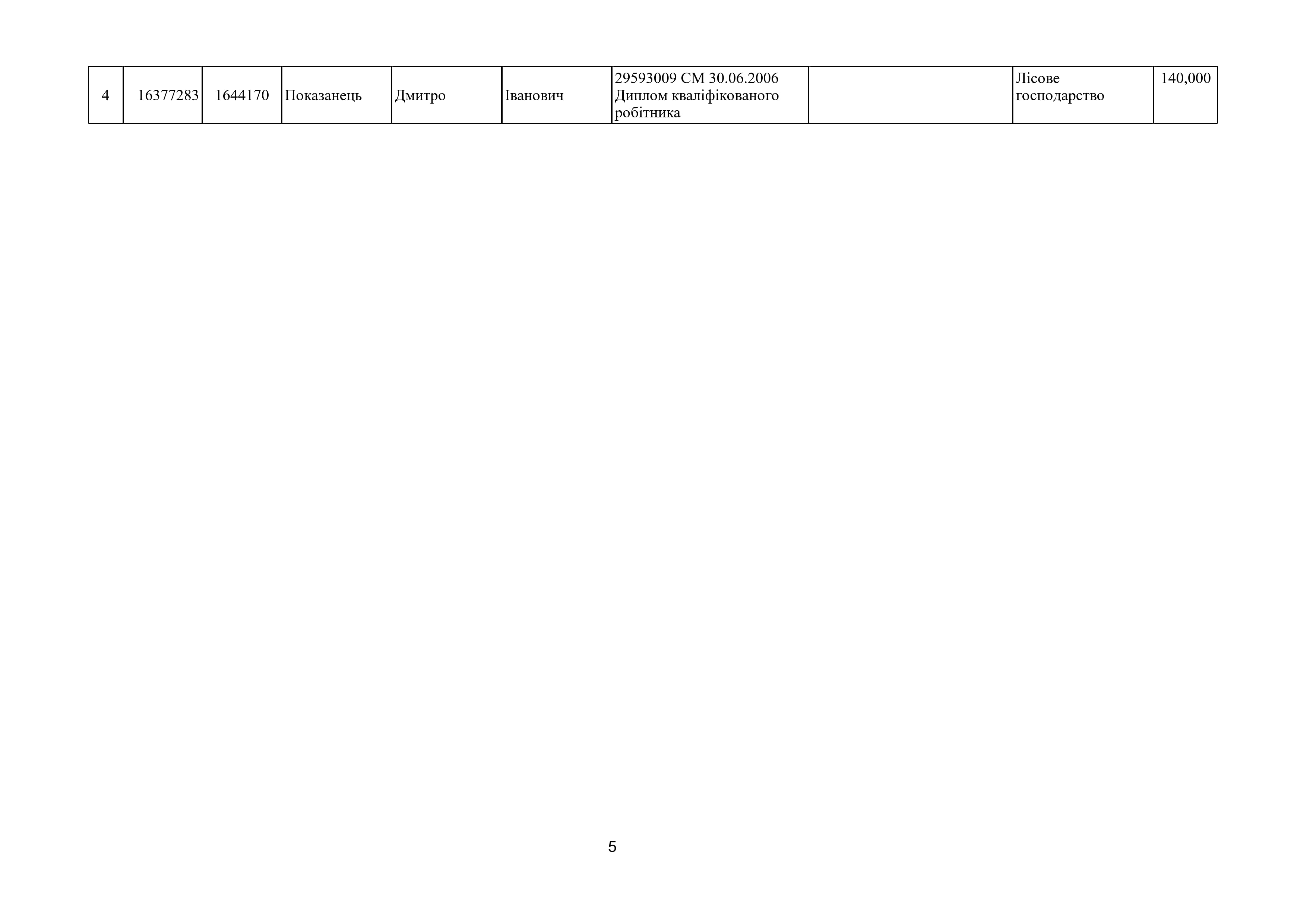 | 4 | 16377283 | 1644170 | Показанець | Дмитро | Іванович | 29593009 СМ 30.06.2006 Диплом кваліфікованого робітника |  | Лісове господарство | 140,000 |
|---|---|---|---|---|---|---|---|---|---|

5